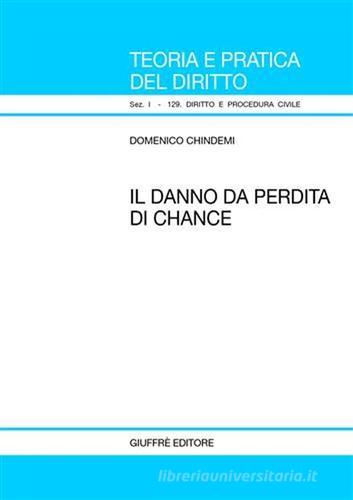 TEORIA E PRATICA DEL DIRITTO

Sez. I - 129. DIRITTO E PROCEDURA CIVILE

DOMENICO CHINDEMI

IL DANNO DA PERDITA DI CHANCE

GIUFFRÈ EDITORE

libreriauniversitaria.it